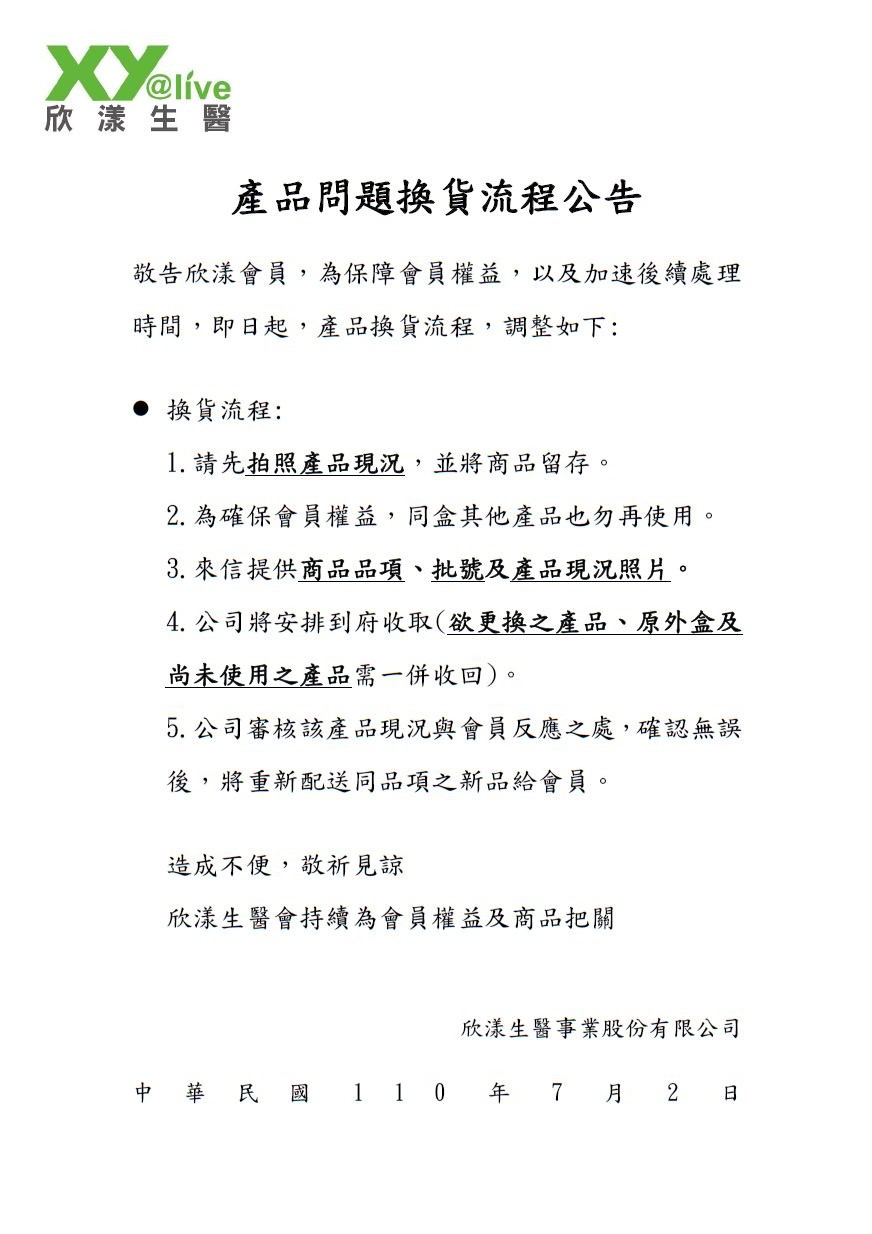 XY@live
欣漾生醫

產品問題換貨流程公告

敬告欣漾會員，為保障會員權益，以及加速後續處理時間，即日起，產品換貨流程，調整如下:

● 換貨流程:

1. 請先拍照產品現況，並將商品留存。

2. 為確保會員權益，同盒其他產品也勿再使用。

3. 來信提供商品品項、批號及產品現況照片。

4. 公司將安排到府收取(欲更換之產品、原外盒及尚未使用之產品需一併收回)。

5. 公司審核該產品現況與會員反應之處，確認無誤後，將重新配送同品項之新品給會員。

造成不便，敬祈見諒

欣漾生醫會持續為會員權益及商品把關

欣漾生醫事業股份有限公司

中華民國 110 年 7 月 2 日